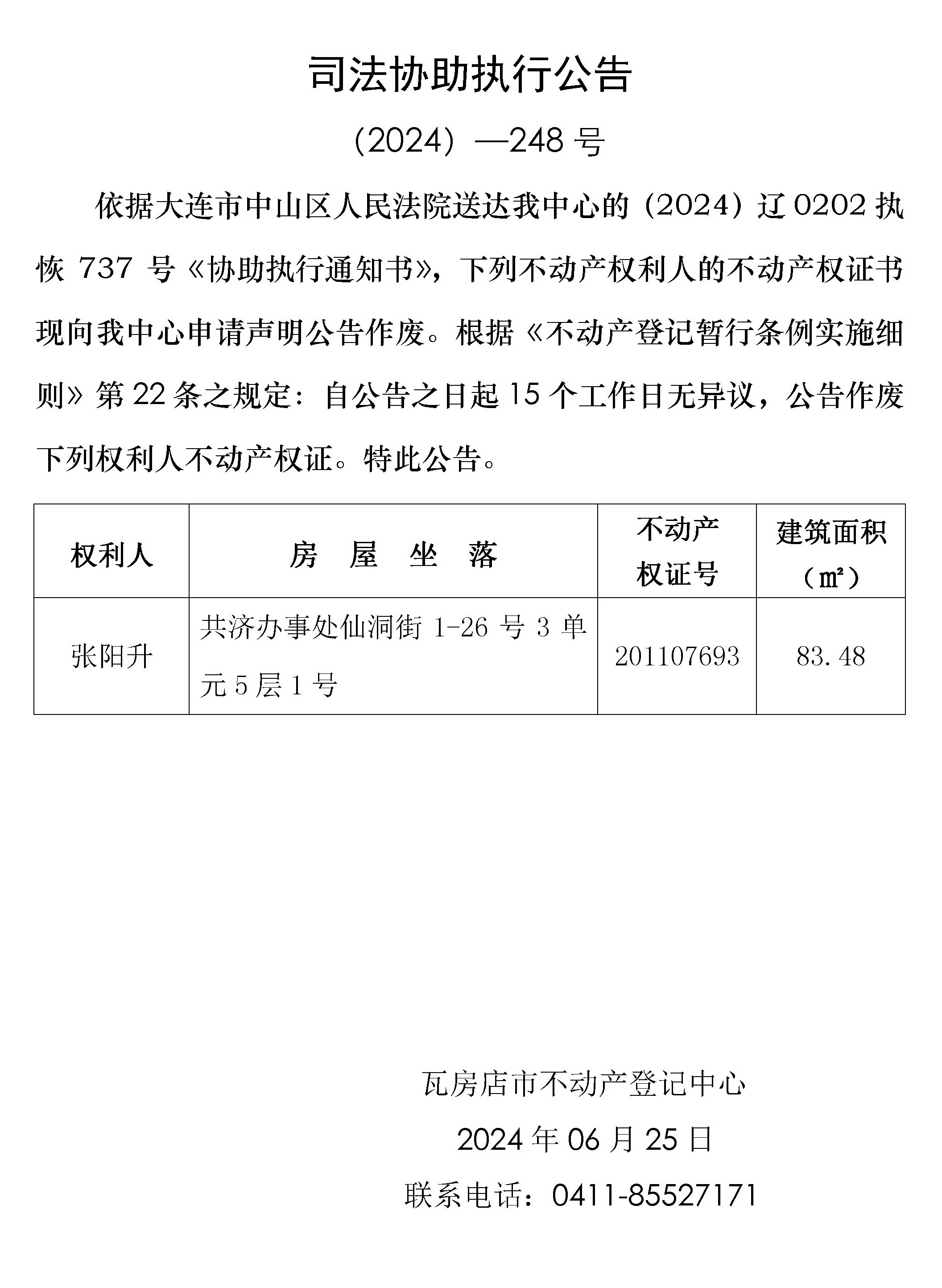 司法协助执行公告

（2024）—248 号

依据大连市中山区人民法院送达我中心的（2024）辽 0202 执恢 737 号《协助执行通知书》，下列不动产权利人的不动产权证书现向我中心申请声明公告作废。根据《不动产登记暂行条例实施细则》第 22 条之规定：自公告之日起 15 个工作日无异议，公告作废下列权利人不动产权证。特此公告。

| 权利人 | 房 屋 坐 落 | 不动产权证号 | 建筑面积（㎡） |
|---|---|---|---|
| 张阳升 | 共济办事处仙洞街 1-26 号 3 单元 5 层 1 号 | 201107693 | 83.48 |

瓦房店市不动产登记中心

2024 年 06 月 25 日

联系电话：0411-85527171